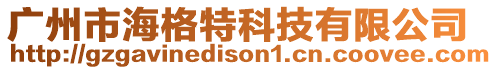 广州市海格特科技有限公司
http://gzgavinedison1.cn.coovee.com